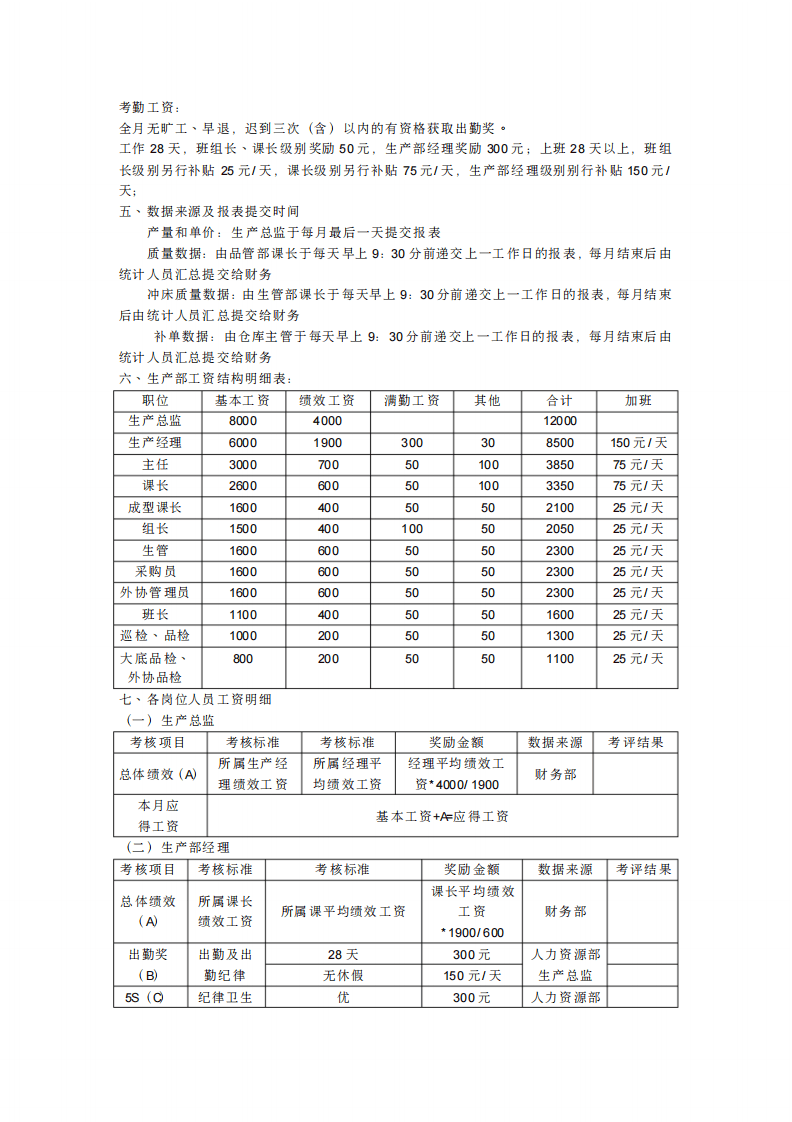 考勤工资：

全月无旷工、早退，迟到三次（含）以内的有资格获取出勤奖。

工作28天，班组长、课长级别奖励50元，生产部经理奖励300元；上班28天以上，班组长级别另行补贴25元/天，课长级别另行补贴75元/天，生产部经理级别别行补贴150元/天；

五、数据来源及报表提交时间

产量和单价：生产总监于每月最后一天提交报表

质量数据：由品管部课长于每天早上9：30分前递交上一工作日的报表，每月结束后由统计人员汇总提交给财务

冲床质量数据：由生管部课长于每天早上9：30分前递交上一工作日的报表，每月结束后由统计人员汇总提交给财务

补单数据：由仓库主管于每天早上9：30分前递交上一工作日的报表，每月结束后由统计人员汇总提交给财务

六、生产部工资结构明细表：

| 职位 | 基本工资 | 绩效工资 | 满勤工资 | 其他 | 合计 | 加班 |
|---|---|---|---|---|---|---|
| 生产总监 | 8000 | 4000 |  |  | 12000 |  |
| 生产经理 | 6000 | 1900 | 300 | 30 | 8500 | 150元/天 |
| 主任 | 3000 | 700 | 50 | 100 | 3850 | 75元/天 |
| 课长 | 2600 | 600 | 50 | 100 | 3350 | 75元/天 |
| 成型课长 | 1600 | 400 | 50 | 50 | 2100 | 25元/天 |
| 组长 | 1500 | 400 | 100 | 50 | 2050 | 25元/天 |
| 生管 | 1600 | 600 | 50 | 50 | 2300 | 25元/天 |
| 采购员 | 1600 | 600 | 50 | 50 | 2300 | 25元/天 |
| 外协管理员 | 1600 | 600 | 50 | 50 | 2300 | 25元/天 |
| 班长 | 1100 | 400 | 50 | 50 | 1600 | 25元/天 |
| 巡检、品检 | 1000 | 200 | 50 | 50 | 1300 | 25元/天 |
| 大底品检、外协品检 | 800 | 200 | 50 | 50 | 1100 | 25元/天 |

七、各岗位人员工资明细

（一）生产总监

| 考核项目 | 考核标准 | 考核标准 | 奖励金额 | 数据来源 | 考评结果 |
|---|---|---|---|---|---|
| 总体绩效(A) | 所属生产经理绩效工资 | 所属经理平均绩效工资 | 经理平均绩效工资*4000/1900 | 财务部 |  |
| 本月应得工资 | 基本工资+A=应得工资 |  |  |  |  |

（二）生产部经理

| 考核项目 | 考核标准 | 考核标准 | 奖励金额 | 数据来源 | 考评结果 |
|---|---|---|---|---|---|
| 总体绩效(A) | 所属课长绩效工资 | 所属课平均绩效工资 | 课长平均绩效工资*1900/600 | 财务部 |  |
| 出勤奖(B) | 出勤及出勤纪律 | 28天 | 300元 | 人力资源部 |  |
|  |  | 无休假 | 150元/天 | 生产总监 |  |
| 5S(C) | 纪律卫生 | 优 | 300元 | 人力资源部 |  |